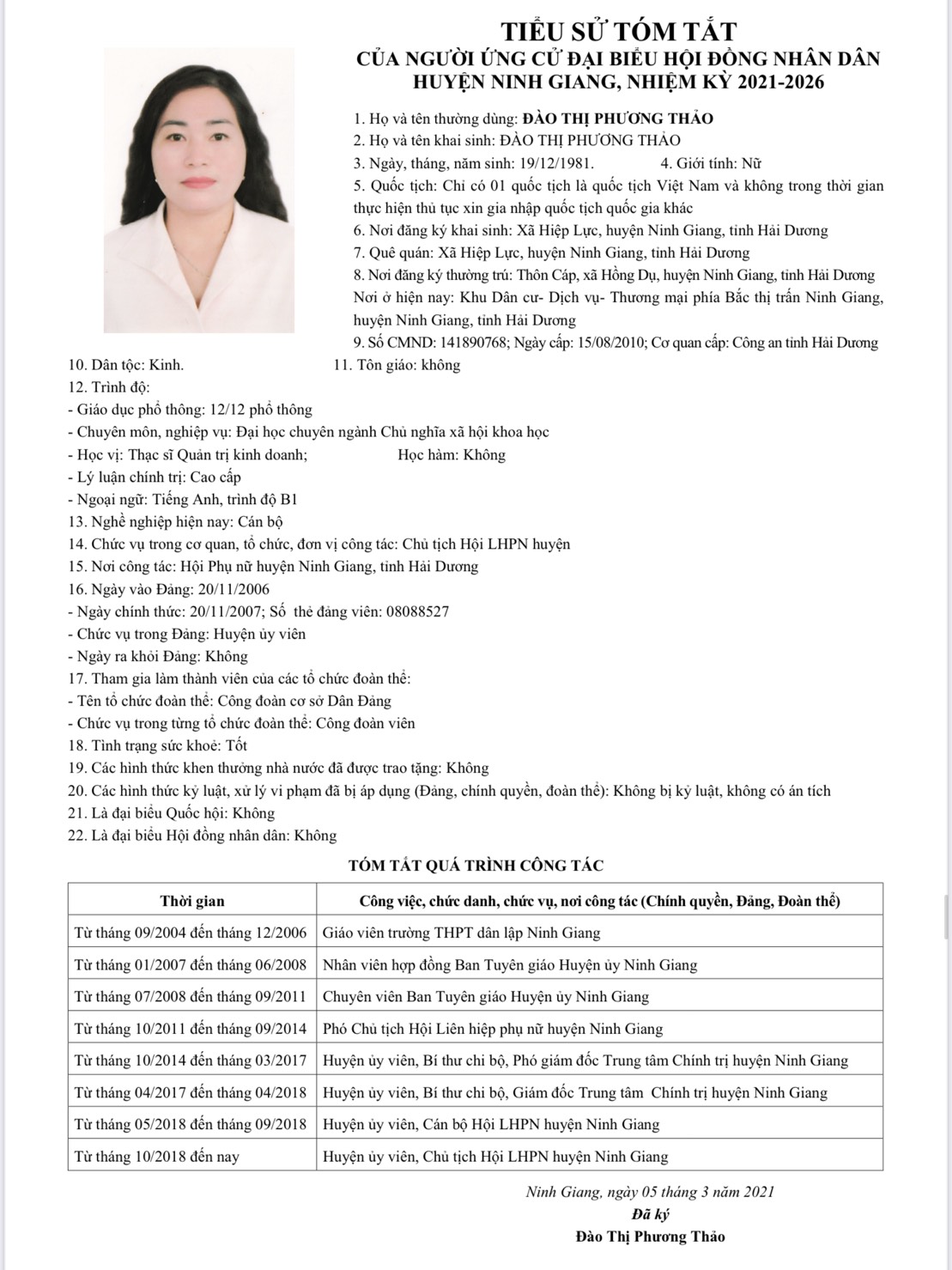 TIỂU SỬ TÓM TẮT
CỦA NGƯỜI ỨNG CỬ ĐẠI BIỂU HỘI ĐỒNG NHÂN DÂN
HUYỆN NINH GIANG, NHIỆM KỲ 2021-2026

1. Họ và tên thường dùng: ĐÀO THỊ PHƯƠNG THẢO
2. Họ và tên khai sinh: ĐÀO THỊ PHƯƠNG THẢO
3. Ngày, tháng, năm sinh: 19/12/1981. 4. Giới tính: Nữ
5. Quốc tịch: Chỉ có 01 quốc tịch là quốc tịch Việt Nam và không trong thời gian thực hiện thủ tục xin gia nhập quốc tịch quốc gia khác
6. Nơi đăng ký khai sinh: Xã Hiệp Lực, huyện Ninh Giang, tỉnh Hải Dương
7. Quê quán: Xã Hiệp Lực, huyện Ninh Giang, tỉnh Hải Dương
8. Nơi đăng ký thường trú: Thôn Cáp, xã Hồng Dụ, huyện Ninh Giang, tỉnh Hải Dương
Nơi ở hiện nay: Khu Dân cư- Dịch vụ- Thương mại phía Bắc thị trấn Ninh Giang, huyện Ninh Giang, tỉnh Hải Dương
9. Số CMND: 141890768; Ngày cấp: 15/08/2010; Cơ quan cấp: Công an tỉnh Hải Dương
10. Dân tộc: Kinh. 11. Tôn giáo: không
12. Trình độ:
- Giáo dục phổ thông: 12/12 phổ thông
- Chuyên môn, nghiệp vụ: Đại học chuyên ngành Chủ nghĩa xã hội khoa học
- Học vị: Thạc sĩ Quản trị kinh doanh; Học hàm: Không
- Lý luận chính trị: Cao cấp
- Ngoại ngữ: Tiếng Anh, trình độ B1
13. Nghề nghiệp hiện nay: Cán bộ
14. Chức vụ trong cơ quan, tổ chức, đơn vị công tác: Chủ tịch Hội LHPN huyện
15. Nơi công tác: Hội Phụ nữ huyện Ninh Giang, tỉnh Hải Dương
16. Ngày vào Đảng: 20/11/2006
- Ngày chính thức: 20/11/2007; Số thẻ đảng viên: 08088527
- Chức vụ trong Đảng: Huyện ủy viên
- Ngày ra khỏi Đảng: Không
17. Tham gia làm thành viên của các tổ chức đoàn thể:
- Tên tổ chức đoàn thể: Công đoàn cơ sở Dân Đảng
- Chức vụ trong từng tổ chức đoàn thể: Công đoàn viên
18. Tình trạng sức khoẻ: Tốt
19. Các hình thức khen thưởng nhà nước đã được trao tặng: Không
20. Các hình thức kỷ luật, xử lý vi phạm đã bị áp dụng (Đảng, chính quyền, đoàn thể): Không bị kỷ luật, không có án tích
21. Là đại biểu Quốc hội: Không
22. Là đại biểu Hội đồng nhân dân: Không

TÓM TẮT QUÁ TRÌNH CÔNG TÁC

| Thời gian | Công việc, chức danh, chức vụ, nơi công tác (Chính quyền, Đảng, Đoàn thể) |
|---|---|
| Từ tháng 09/2004 đến tháng 12/2006 | Giáo viên trường THPT dân lập Ninh Giang |
| Từ tháng 01/2007 đến tháng 06/2008 | Nhân viên hợp đồng Ban Tuyên giáo Huyện ủy Ninh Giang |
| Từ tháng 07/2008 đến tháng 09/2011 | Chuyên viên Ban Tuyên giáo Huyện ủy Ninh Giang |
| Từ tháng 10/2011 đến tháng 09/2014 | Phó Chủ tịch Hội Liên hiệp phụ nữ huyện Ninh Giang |
| Từ tháng 10/2014 đến tháng 03/2017 | Huyện ủy viên, Bí thư chi bộ, Phó giám đốc Trung tâm Chính trị huyện Ninh Giang |
| Từ tháng 04/2017 đến tháng 04/2018 | Huyện ủy viên, Bí thư chi bộ, Giám đốc Trung tâm Chính trị huyện Ninh Giang |
| Từ tháng 05/2018 đến tháng 09/2018 | Huyện ủy viên, Cán bộ Hội LHPN huyện Ninh Giang |
| Từ tháng 10/2018 đến nay | Huyện ủy viên, Chủ tịch Hội LHPN huyện Ninh Giang |

Ninh Giang, ngày 05 tháng 3 năm 2021
Đã ký
Đào Thị Phương Thảo